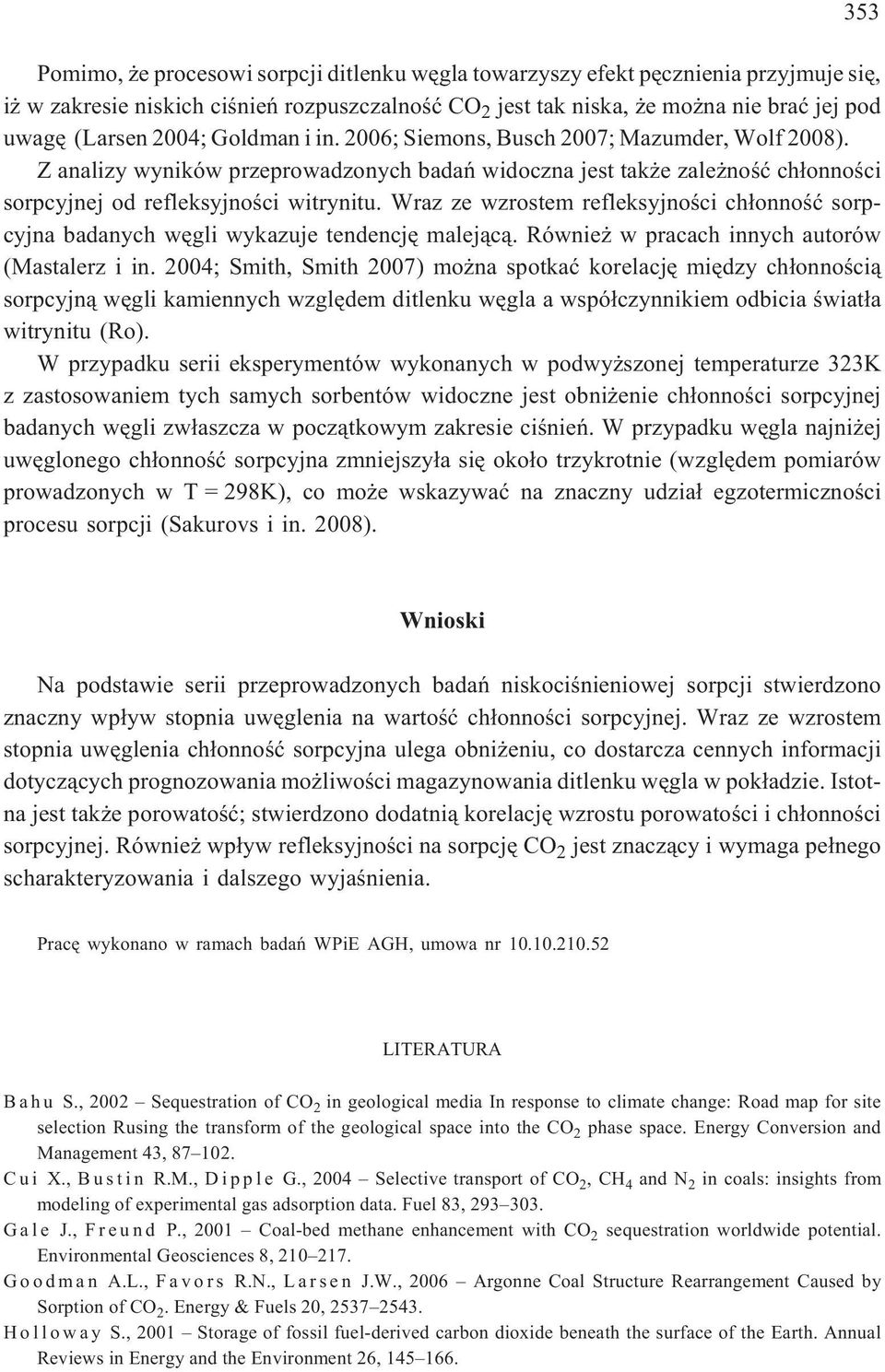 353

Pomimo, że procesowi sorpcji ditlenku węgla towarzyszy efekt pęcznienia przyjmuje się, iż w zakresie niskich ciśnień rozpuszczalność $CO_2$ jest tak niska, że można nie brać jej pod uwagę (Larsen 2004; Goldman i in. 2006; Siemons, Busch 2007; Mazumder, Wolf 2008).

Z analizy wyników przeprowadzonych badań widoczna jest także zależność chłonności sorpcyjnej od refleksyjności witrynitu. Wraz ze wzrostem refleksyjności chłonność sorpcyjna badanych węgli wykazuje tendencję malejącą. Również w pracach innych autorów (Mastalerz i in. 2004; Smith, Smith 2007) można spotkać korelację między chłonnością sorpcyjną węgli kamiennych względem ditlenku węgla a współczynnikiem odbicia światła witrynitu (Ro).

W przypadku serii eksperymentów wykonanych w podwyższonej temperaturze 323K z zastosowaniem tych samych sorbentów widoczne jest obniżenie chłonności sorpcyjnej badanych węgli zwłaszcza w początkowym zakresie ciśnień. W przypadku węgla najniżej uwęglonego chłonność sorpcyjna zmniejszyła się około trzykrotnie (względem pomiarów prowadzonych w T = 298K), co może wskazywać na znaczny udział egzotermiczności procesu sorpcji (Sakurovs i in. 2008).

Wnioski

Na podstawie serii przeprowadzonych badań niskociśnieniowej sorpcji stwierdzono znaczny wpływ stopnia uwęglenia na wartość chłonności sorpcyjnej. Wraz ze wzrostem stopnia uwęglenia chłonność sorpcyjna ulega obniżeniu, co dostarcza cennych informacji dotyczących prognozowania możliwości magazynowania ditlenku węgla w pokładzie. Istotna jest także porowatość; stwierdzono dodatnią korelację wzrostu porowatości i chłonności sorpcyjnej. Również wpływ refleksyjności na sorpcję $CO_2$ jest znaczący i wymaga pełnego scharakteryzowania i dalszego wyjaśnienia.

Pracę wykonano w ramach badań WPiE AGH, umowa nr 10.10.210.52

LITERATURA

Bahu S., 2002 – Sequestration of $CO_2$ in geological media In response to climate change: Road map for site selection Rusing the transform of the geological space into the $CO_2$ phase space. Energy Conversion and Management 43, 87–102.

Cui X., Bustin R.M., Dipple G., 2004 – Selective transport of $CO_2$, $CH_4$ and $N_2$ in coals: insights from modeling of experimental gas adsorption data. Fuel 83, 293–303.

Gale J., Freund P., 2001 – Coal-bed methane enhancement with $CO_2$ sequestration worldwide potential. Environmental Geosciences 8, 210–217.

Goodman A.L., Favors R.N., Larsen J.W., 2006 – Argonne Coal Structure Rearrangement Caused by Sorption of $CO_2$. Energy & Fuels 20, 2537–2543.

Holloway S., 2001 – Storage of fossil fuel-derived carbon dioxide beneath the surface of the Earth. Annual Reviews in Energy and the Environment 26, 145–166.